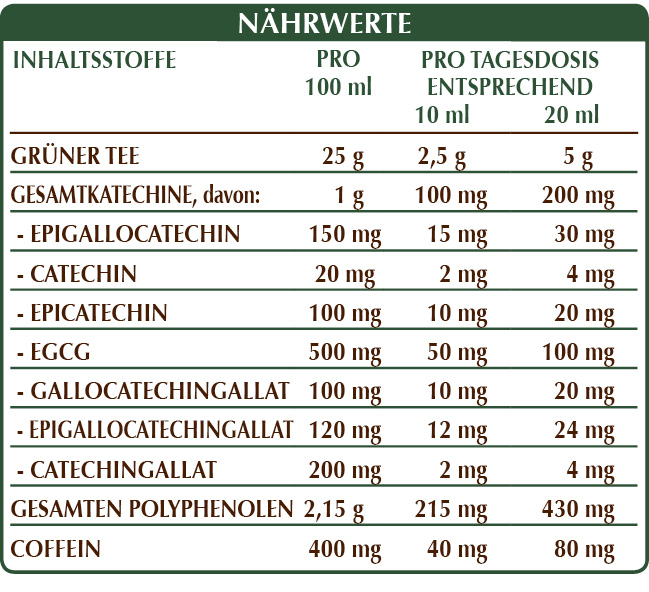 NÄHRWERTE

| INHALTSSTOFFE | PRO 100 ml | PRO TAGESDOSIS ENTSPRECHEND 10 ml | 20 ml |
|---|---|---|---|
| GRÜNER TEE | 25 g | 2,5 g | 5 g |
| GESAMTKATECHINE, davon: | 1 g | 100 mg | 200 mg |
| - EPIGALLOCATECHIN | 150 mg | 15 mg | 30 mg |
| - CATECHIN | 20 mg | 2 mg | 4 mg |
| - EPICATECHIN | 100 mg | 10 mg | 20 mg |
| - EGCG | 500 mg | 50 mg | 100 mg |
| - GALLOCATECHINGALLAT | 100 mg | 10 mg | 20 mg |
| - EPIGALLOCATECHINGALLAT | 120 mg | 12 mg | 24 mg |
| - CATECHINGALLAT | 200 mg | 2 mg | 4 mg |
| GESAMTEN POLYPHENOLEN | 2,15 g | 215 mg | 430 mg |
| COFFEIN | 400 mg | 40 mg | 80 mg |